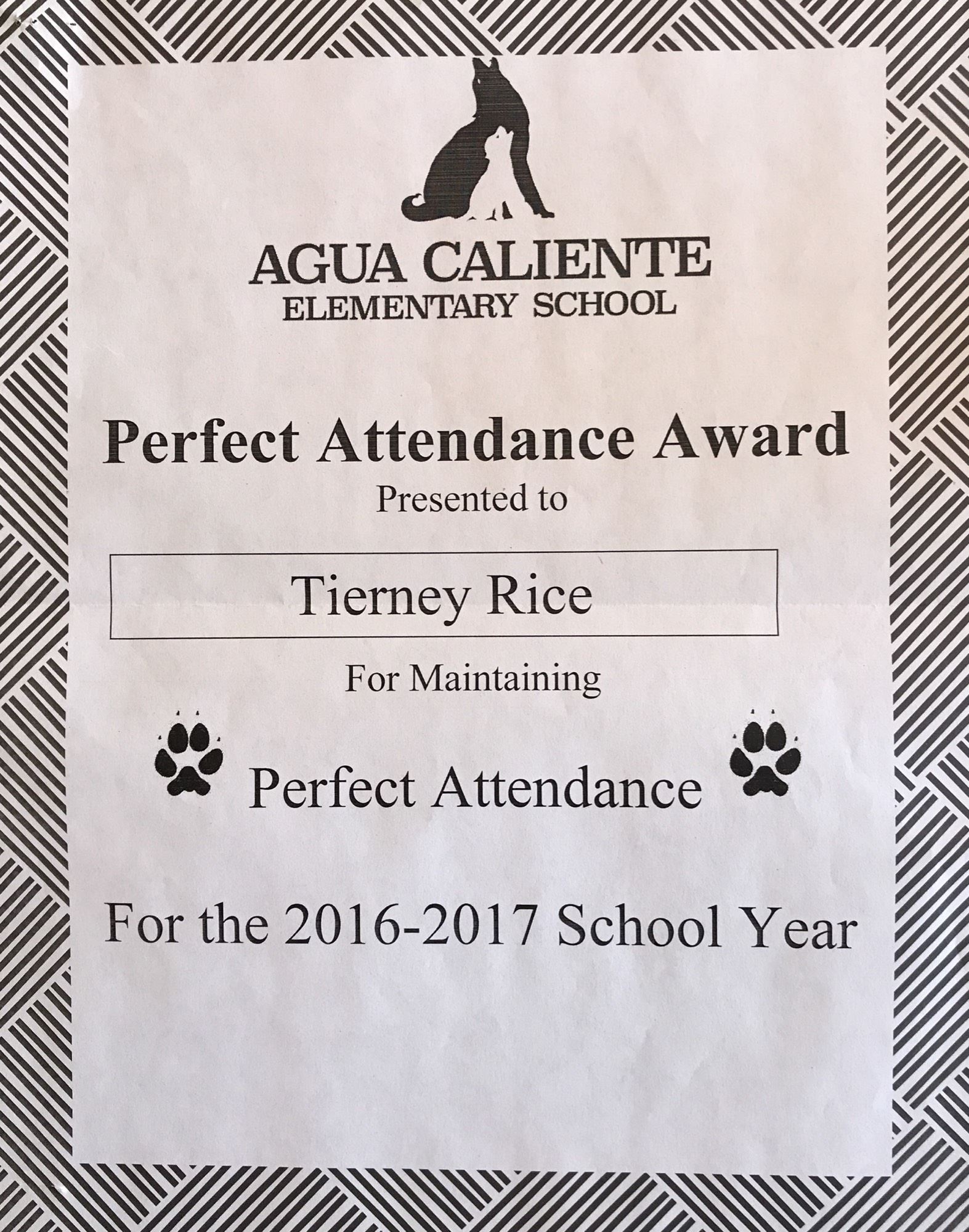 AGUA CALIENTE
ELEMENTARY SCHOOL

Perfect Attendance Award

Presented to

Tierney Rice

For Maintaining

Perfect Attendance

For the 2016-2017 School Year